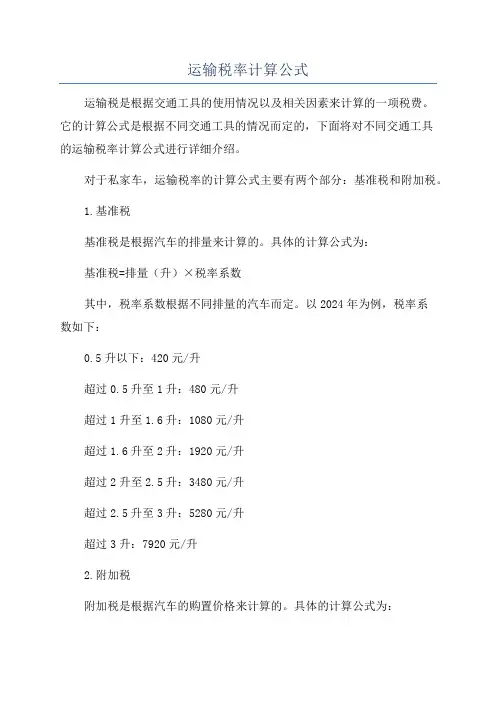 运输税率计算公式

运输税是根据交通工具的使用情况以及相关因素来计算的一项税费。它的计算公式是根据不同交通工具的情况而定的，下面将对不同交通工具的运输税率计算公式进行详细介绍。

对于私家车，运输税率的计算公式主要有两个部分：基准税和附加税。

1.基准税

基准税是根据汽车的排量来计算的。具体的计算公式为：

基准税=排量（升）×税率系数

其中，税率系数根据不同排量的汽车而定。以2024年为例，税率系数如下：

0.5升以下：420元/升

超过0.5升至1升：480元/升

超过1升至1.6升：1080元/升

超过1.6升至2升：1920元/升

超过2升至2.5升：3480元/升

超过2.5升至3升：5280元/升

超过3升：7920元/升

2.附加税

附加税是根据汽车的购置价格来计算的。具体的计算公式为：